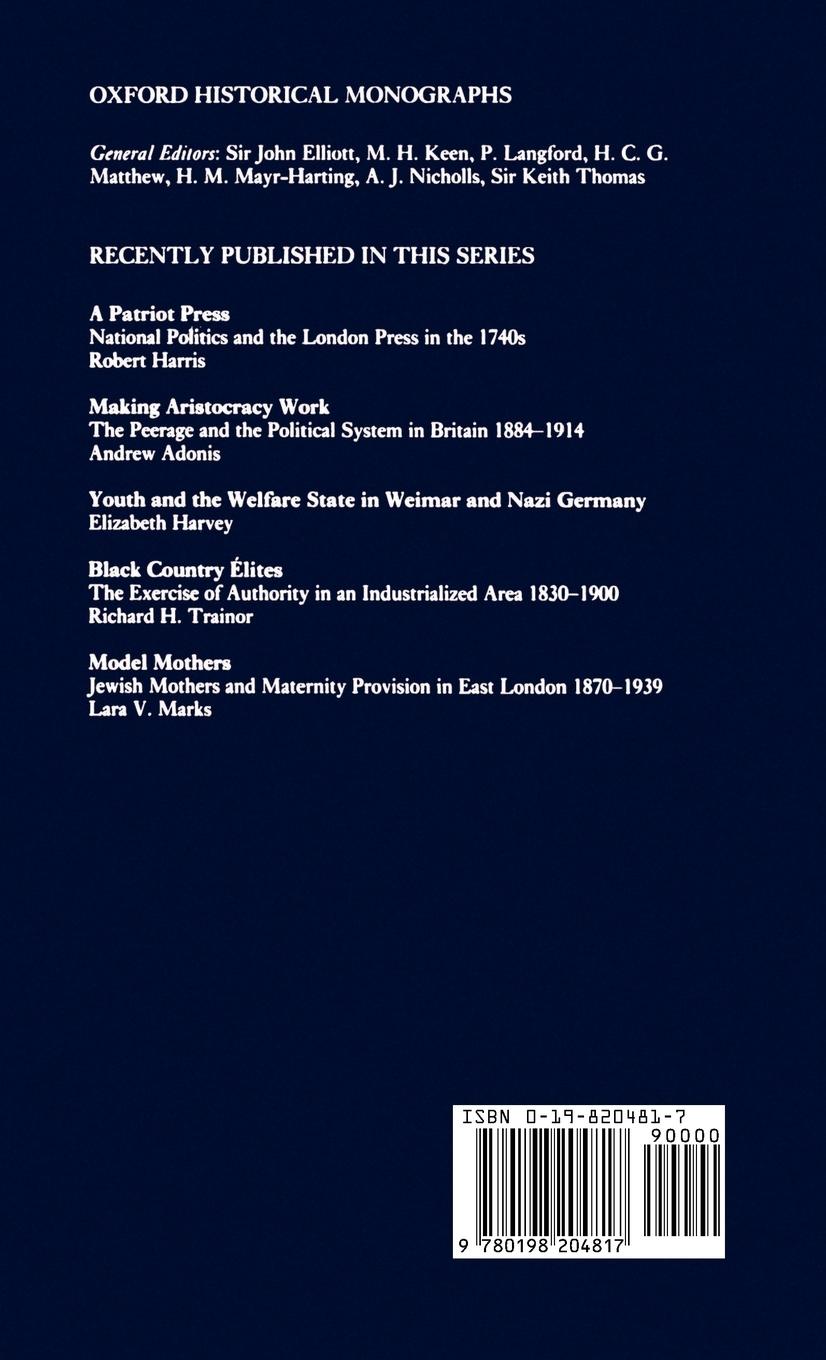 OXFORD HISTORICAL MONOGRAPHS

General Editors: Sir John Elliott, M. H. Keen, P. Langford, H. C. G. Matthew, H. M. Mayr-Harting, A. J. Nicholls, Sir Keith Thomas

RECENTLY PUBLISHED IN THIS SERIES

A Patriot Press
National Politics and the London Press in the 1740s
Robert Harris

Making Aristocracy Work
The Peerage and the Political System in Britain 1884–1914
Andrew Adonis

Youth and the Welfare State in Weimar and Nazi Germany
Elizabeth Harvey

Black Country Élites
The Exercise of Authority in an Industrialized Area 1830–1900
Richard H. Trainor

Model Mothers
Jewish Mothers and Maternity Provision in East London 1870–1939
Lara V. Marks

ISBN 0-19-820481-7
90000
9 780198 204817